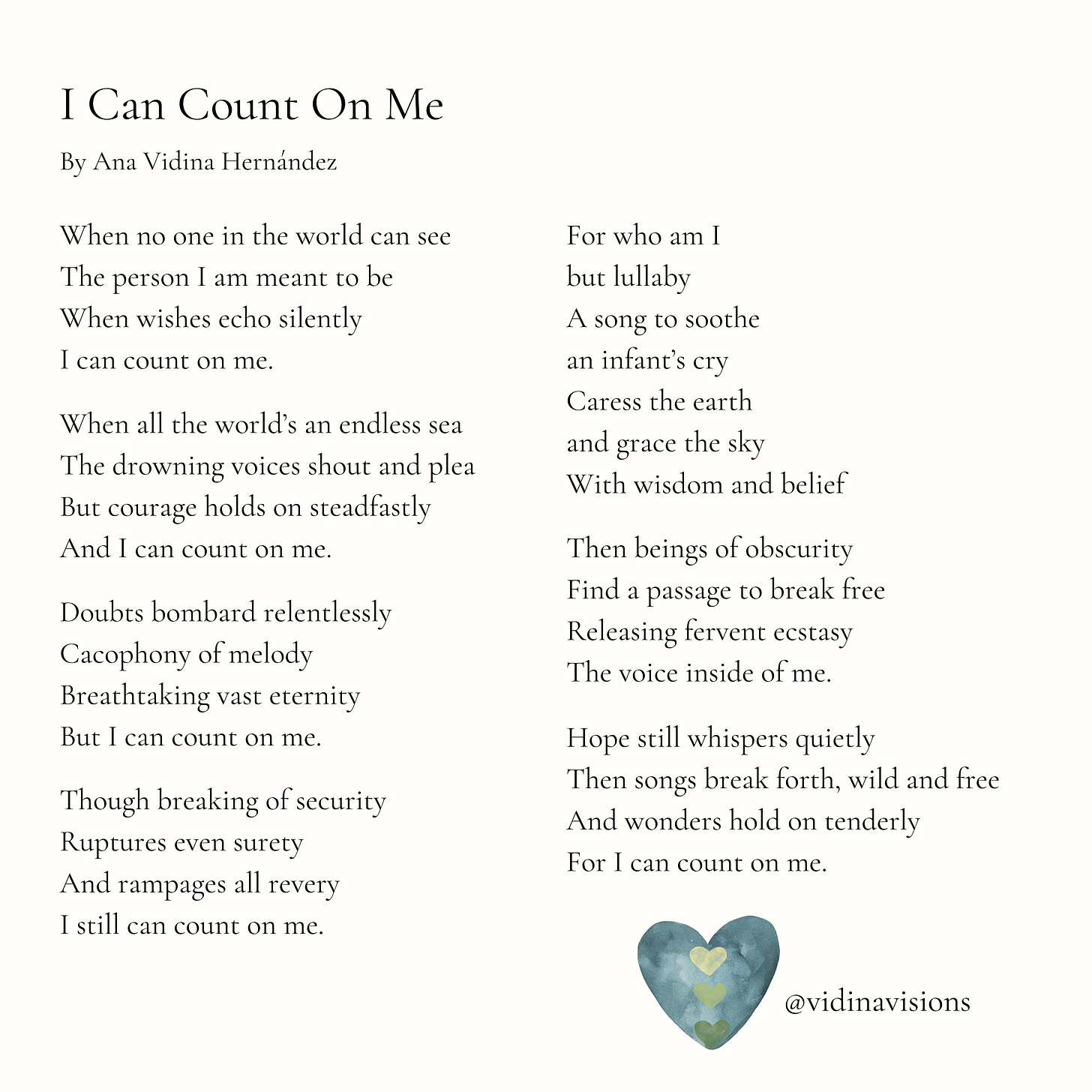 I Can Count On Me

By Ana Vidina Hernández

When no one in the world can see
The person I am meant to be
When wishes echo silently
I can count on me.

When all the world's an endless sea
The drowning voices shout and plea
But courage holds on steadfastly
And I can count on me.

Doubts bombard relentlessly
Cacophony of melody
Breathtaking vast eternity
But I can count on me.

Though breaking of security
Ruptures even surety
And rampages all revery
I still can count on me.

For who am I
but lullaby
A song to soothe
an infant's cry
Caress the earth
and grace the sky
With wisdom and belief

Then beings of obscurity
Find a passage to break free
Releasing fervent ecstasy
The voice inside of me.

Hope still whispers quietly
Then songs break forth, wild and free
And wonders hold on tenderly
For I can count on me.

@vidinavisions